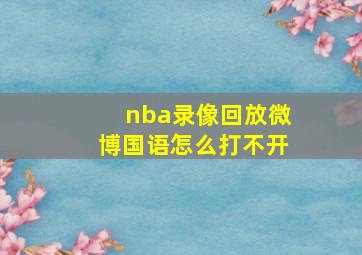 nba录像回放微博国语怎么打不开